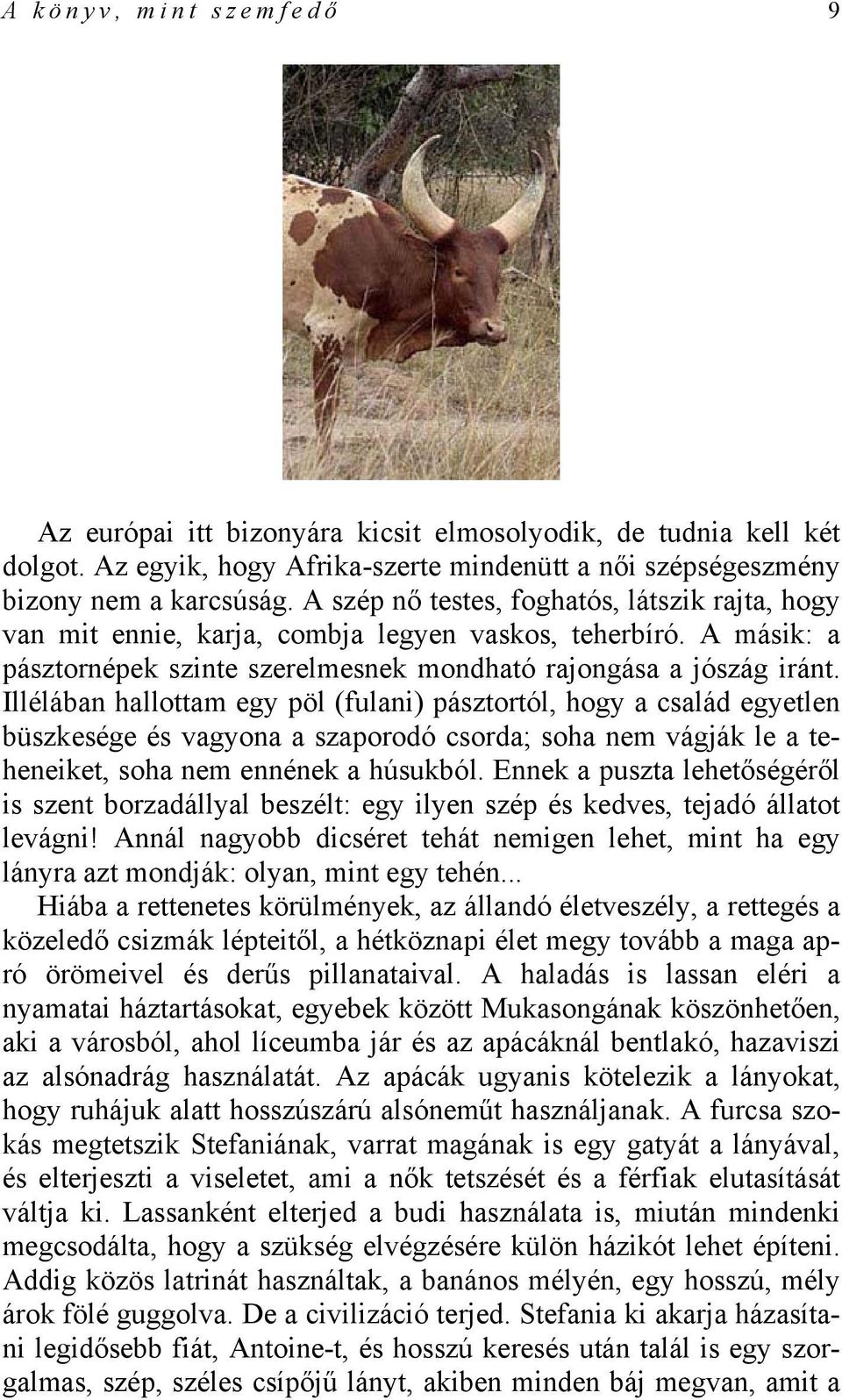 A könyv, mint szemfedő 9

Az európai itt bizonyára kicsit elmosolyodik, de tudnia kell két dolgot. Az egyik, hogy Afrika-szerte mindenütt a női szépségeszmény bizony nem a karcsúság. A szép nő testes, foghatós, látszik rajta, hogy van mit ennie, karja, combja legyen vaskos, teherbíró. A másik: a pásztornépek szinte szerelmesnek mondható rajongása a jószág iránt. Illélában hallottam egy pöl (fulani) pásztortól, hogy a család egyetlen büszkesége és vagyona a szaporodó csorda; soha nem vágják le a teheneiket, soha nem ennének a húsukból. Ennek a puszta lehetőségéről is szent borzadállyal beszélt: egy ilyen szép és kedves, tejadó állatot levágni! Annál nagyobb dicséret tehát nemigen lehet, mint ha egy lányra azt mondják: olyan, mint egy tehén...

Hiába a rettenetes körülmények, az állandó életveszély, a rettegés a közeledő csizmák lépteitől, a hétköznapi élet megy tovább a maga apró örömeivel és derűs pillanataival. A haladás is lassan eléri a nyamatai háztartásokat, egyebek között Mukasongának köszönhetően, aki a városból, ahol líceumba jár és az apácáknál bentlakó, hazaviszi az alsónadrág használatát. Az apácák ugyanis kötelezik a lányokat, hogy ruhájuk alatt hosszúszárú alsóneműt használjanak. A furcsa szokás megtetszik Stefaniának, varrat magának is egy gatyát a lányával, és elterjeszti a viseletet, ami a nők tetszését és a férfiak elutasítását váltja ki. Lassanként elterjed a budi használata is, miután mindenki megcsodálta, hogy a szükség elvégzésére külön házikót lehet építeni. Addig közös latrinát használtak, a banános mélyén, egy hosszú, mély árok fölé guggolva. De a civilizáció terjed. Stefania ki akarja házasítani legidősebb fiát, Antoine-t, és hosszú keresés után talál is egy szorgalmas, szép, széles csípőjű lányt, akiben minden báj megvan, amit a